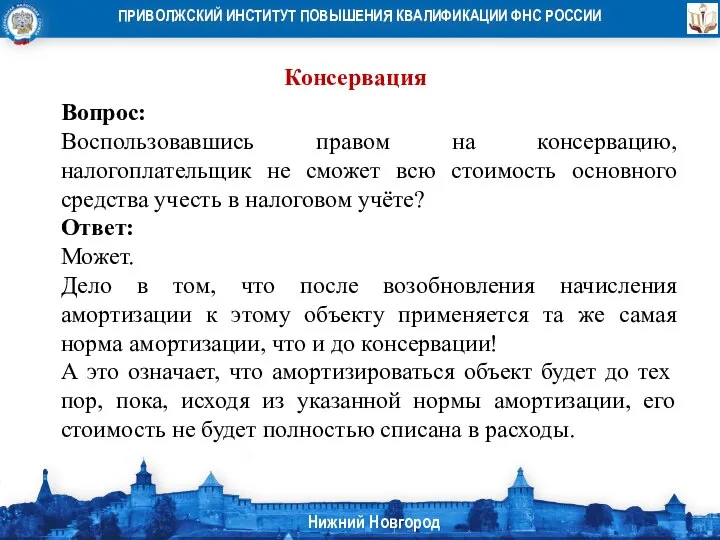 ПРИВОЛЖСКИЙ ИНСТИТУТ ПОВЫШЕНИЯ КВАЛИФИКАЦИИ ФНС РОССИИ

Консервация

Вопрос:
Воспользовавшись правом на консервацию, налогоплательщик не сможет всю стоимость основного средства учесть в налоговом учёте?

Ответ:
Может.
Дело в том, что после возобновления начисления амортизации к этому объекту применяется та же самая норма амортизации, что и до консервации!
А это означает, что амортизироваться объект будет до тех пор, пока, исходя из указанной нормы амортизации, его стоимость не будет полностью списана в расходы.

Нижний Новгород